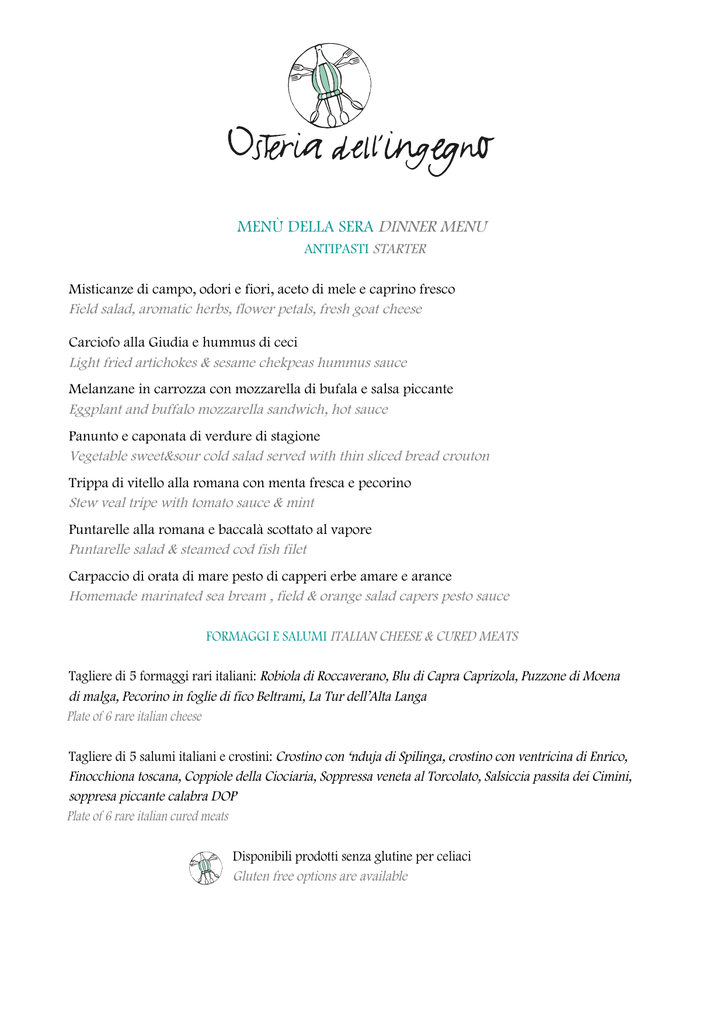 Osteria dell'ingegno

MENÙ DELLA SERA DINNER MENU
ANTIPASTI STARTER

Misticanze di campo, odori e fiori, aceto di mele e caprino fresco
Field salad, aromatic herbs, flower petals, fresh goat cheese

Carciofo alla Giudia e hummus di ceci
Light fried artichokes & sesame chekpeas hummus sauce

Melanzane in carrozza con mozzarella di bufala e salsa piccante
Eggplant and buffalo mozzarella sandwich, hot sauce

Panunto e caponata di verdure di stagione
Vegetable sweet&sour cold salad served with thin sliced bread crouton

Trippa di vitello alla romana con menta fresca e pecorino
Stew veal tripe with tomato sauce & mint

Puntarelle alla romana e baccalà scottato al vapore
Puntarelle salad & steamed cod fish filet

Carpaccio di orata di mare pesto di capperi erbe amare e arance
Homemade marinated sea bream , field & orange salad capers pesto sauce

FORMAGGI E SALUMI ITALIAN CHEESE & CURED MEATS

Tagliere di 5 formaggi rari italiani: Robiola di Roccaverano, Blu di Capra Caprizola, Puzzone di Moena di malga, Pecorino in foglie di fico Beltrami, La Tur dell'Alta Langa
Plate of 6 rare italian cheese

Tagliere di 5 salumi italiani e crostini: Crostino con 'nduja di Spilinga, crostino con ventricina di Enrico, Finocchiona toscana, Coppiole della Ciociaria, Soppressa veneta al Torcolato, Salsiccia passita dei Cimini, soppresa piccante calabra DOP
Plate of 6 rare italian cured meats

Disponibili prodotti senza glutine per celiaci
Gluten free options are available